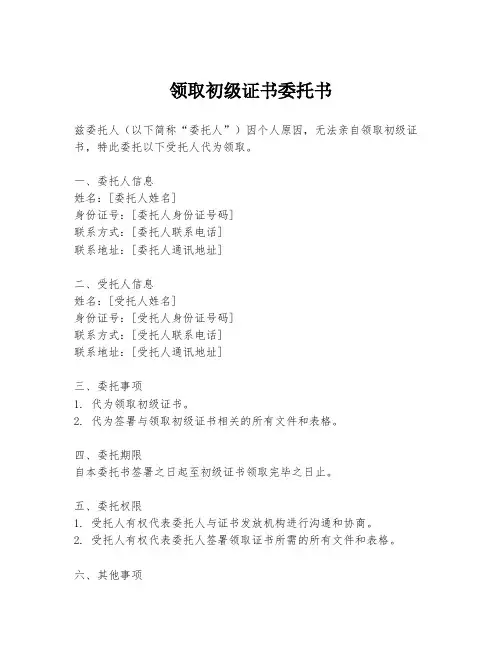 领取初级证书委托书

兹委托人（以下简称“委托人”）因个人原因，无法亲自领取初级证书，特此委托以下受托人代为领取。

一、委托人信息
姓名：[委托人姓名]
身份证号：[委托人身份证号码]
联系方式：[委托人联系电话]
联系地址：[委托人通讯地址]

二、受托人信息
姓名：[受托人姓名]
身份证号：[受托人身份证号码]
联系方式：[受托人联系电话]
联系地址：[受托人通讯地址]

三、委托事项
1. 代为领取初级证书。
2. 代为签署与领取初级证书相关的所有文件和表格。

四、委托期限
自本委托书签署之日起至初级证书领取完毕之日止。

五、委托权限
1. 受托人有权代表委托人与证书发放机构进行沟通和协商。
2. 受托人有权代表委托人签署领取证书所需的所有文件和表格。

六、其他事项